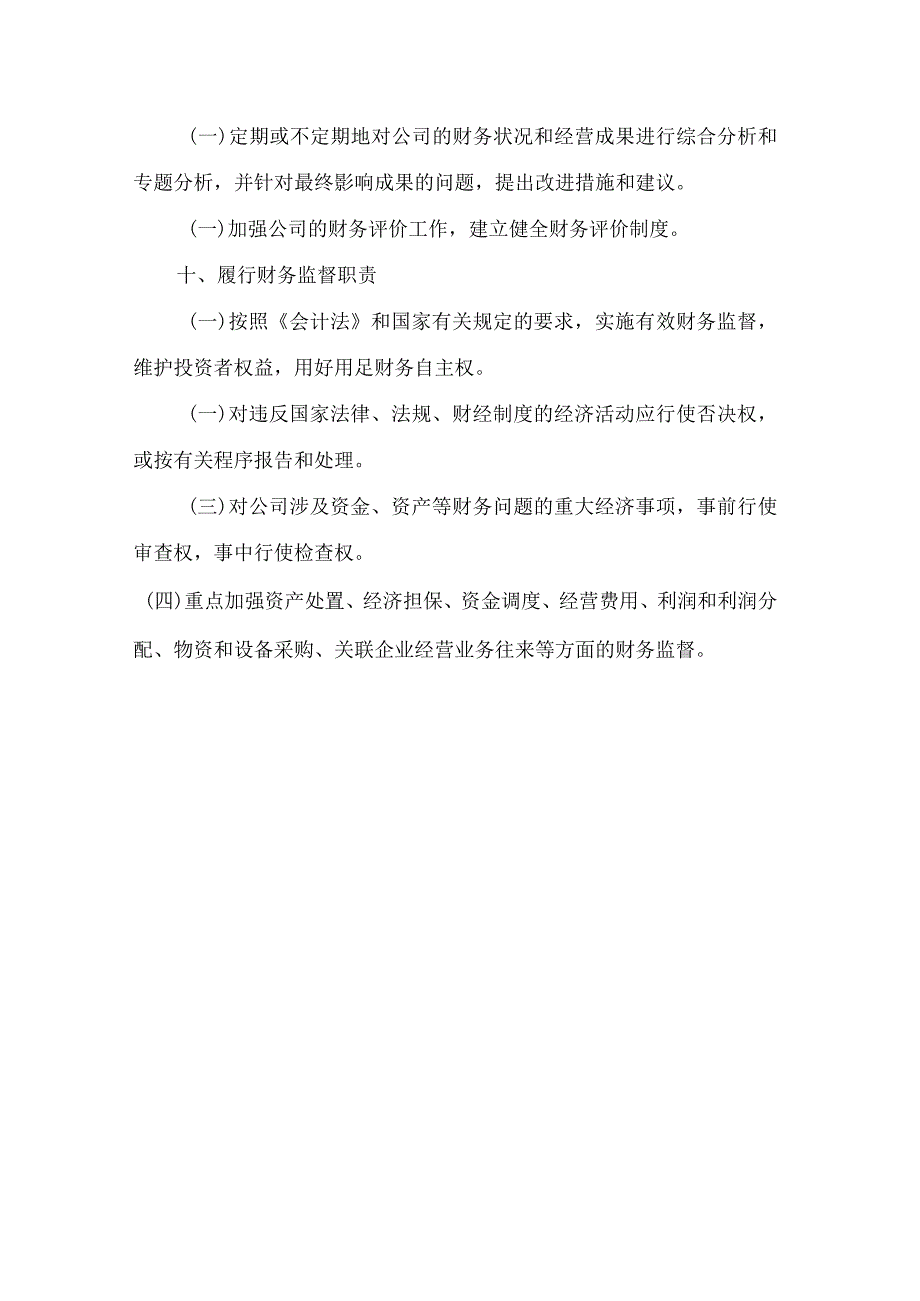 (一)定期或不定期地对公司的财务状况和经营成果进行综合分析和专题分析，并针对最终影响成果的问题，提出改进措施和建议。

(一)加强公司的财务评价工作，建立健全财务评价制度。

十、履行财务监督职责

(一)按照《会计法》和国家有关规定的要求，实施有效财务监督，维护投资者权益，用好用足财务自主权。

(一)对违反国家法律、法规、财经制度的经济活动应行使否决权，或按有关程序报告和处理。

(三)对公司涉及资金、资产等财务问题的重大经济事项，事前行使审查权，事中行使检查权。

(四)重点加强资产处置、经济担保、资金调度、经营费用、利润和利润分配、物资和设备采购、关联企业经营业务往来等方面的财务监督。